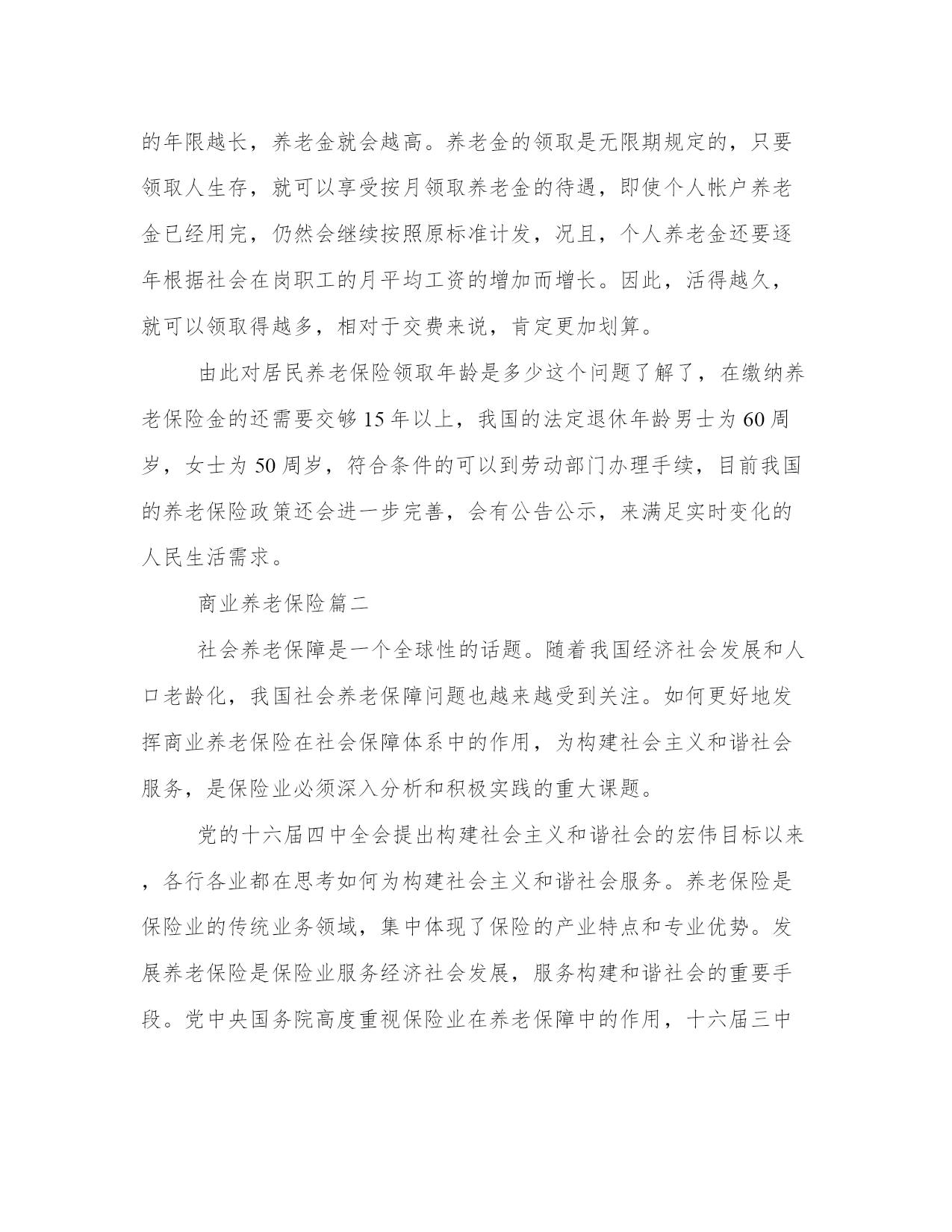 的年限越长，养老金就会越高。养老金的领取是无限期规定的，只要领取人生存，就可以享受按月领取养老金的待遇，即使个人帐户养老金已经用完，仍然会继续按照原标准计发，况且，个人养老金还要逐年根据社会在岗职工的月平均工资的增加而增长。因此，活得越久，就可以领取得越多，相对于交费来说，肯定更加划算。

由此对居民养老保险领取年龄是多少这个问题了解了，在缴纳养老保险金的还需要交够15年以上，我国的法定退休年龄男士为60周岁，女士为50周岁，符合条件的可以到劳动部门办理手续，目前我国的养老保险政策还会进一步完善，会有公告公示，来满足实时变化的人民生活需求。

商业养老保险篇二

社会养老保障是一个全球性的话题。随着我国经济社会发展和人口老龄化，我国社会养老保障问题也越来越受到关注。如何更好地发挥商业养老保险在社会保障体系中的作用，为构建社会主义和谐社会服务，是保险业必须深入分析和积极实践的重大课题。

党的十六届四中全会提出构建社会主义和谐社会的宏伟目标以来，各行各业都在思考如何为构建社会主义和谐社会服务。养老保险是保险业的传统业务领域，集中体现了保险的产业特点和专业优势。发展养老保险是保险业服务经济社会发展，服务构建和谐社会的重要手段。党中央国务院高度重视保险业在养老保障中的作用，十六届三中